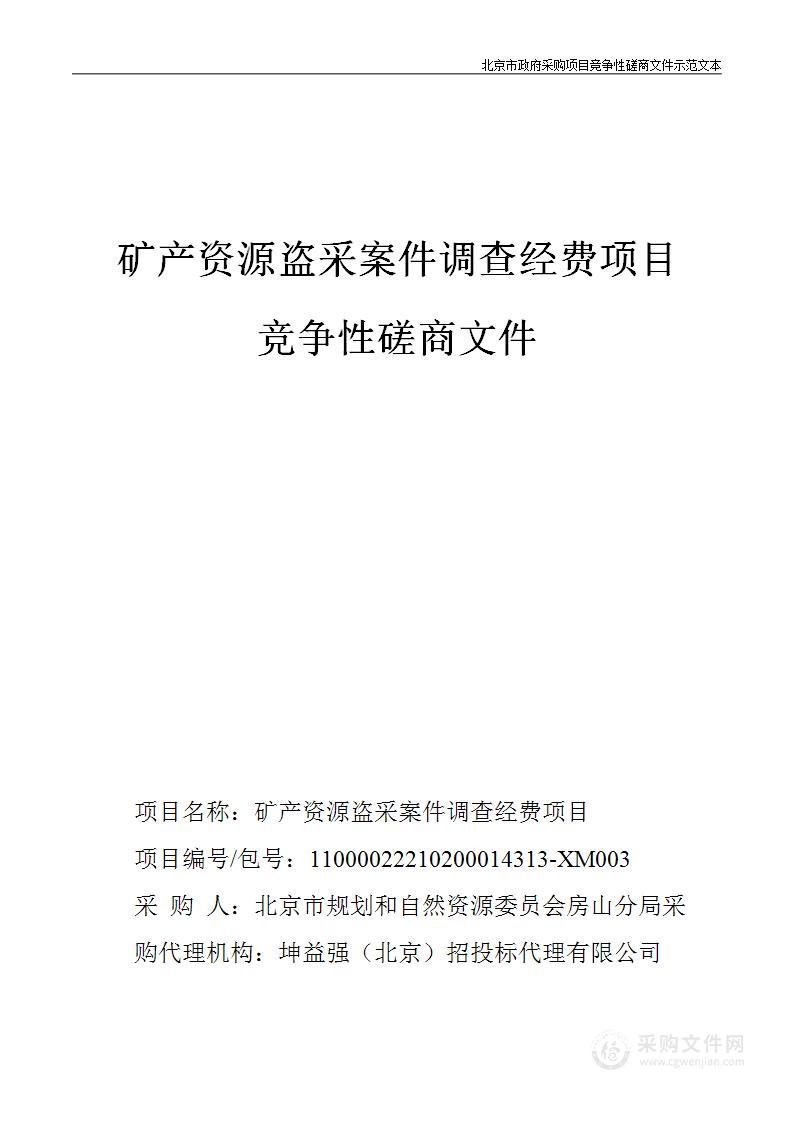 北京市政府采购项目竞争性磋商文件示范文本

矿产资源盗采案件调查经费项目

竞争性磋商文件

项目名称：矿产资源盗采案件调查经费项目

项目编号/包号：11000022210200014313-XM003

采 购 人：北京市规划和自然资源委员会房山分局采

购代理机构：坤益强（北京）招投标代理有限公司

采购文件网
www.cgwenjian.com